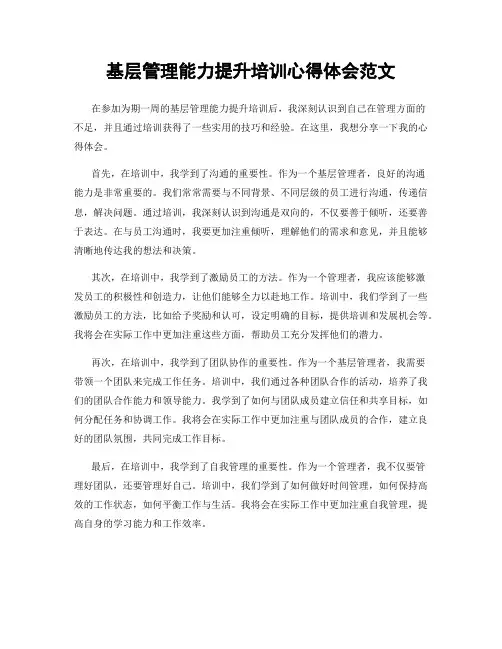 基层管理能力提升培训心得体会范文

在参加为期一周的基层管理能力提升培训后，我深刻认识到自己在管理方面的不足，并且通过培训获得了一些实用的技巧和经验。在这里，我想分享一下我的心得体会。

首先，在培训中，我学到了沟通的重要性。作为一个基层管理者，良好的沟通能力是非常重要的。我们常常需要与不同背景、不同层级的员工进行沟通，传递信息，解决问题。通过培训，我深刻认识到沟通是双向的，不仅要善于倾听，还要善于表达。在与员工沟通时，我要更加注重倾听，理解他们的需求和意见，并且能够清晰地传达我的想法和决策。

其次，在培训中，我学到了激励员工的方法。作为一个管理者，我应该能够激发员工的积极性和创造力，让他们能够全力以赴地工作。培训中，我们学到了一些激励员工的方法，比如给予奖励和认可，设定明确的目标，提供培训和发展机会等。我将会在实际工作中更加注重这些方面，帮助员工充分发挥他们的潜力。

再次，在培训中，我学到了团队协作的重要性。作为一个基层管理者，我需要带领一个团队来完成工作任务。培训中，我们通过各种团队合作的活动，培养了我们的团队合作能力和领导能力。我学到了如何与团队成员建立信任和共享目标，如何分配任务和协调工作。我将会在实际工作中更加注重与团队成员的合作，建立良好的团队氛围，共同完成工作目标。

最后，在培训中，我学到了自我管理的重要性。作为一个管理者，我不仅要管理好团队，还要管理好自己。培训中，我们学到了如何做好时间管理，如何保持高效的工作状态，如何平衡工作与生活。我将会在实际工作中更加注重自我管理，提高自身的学习能力和工作效率。